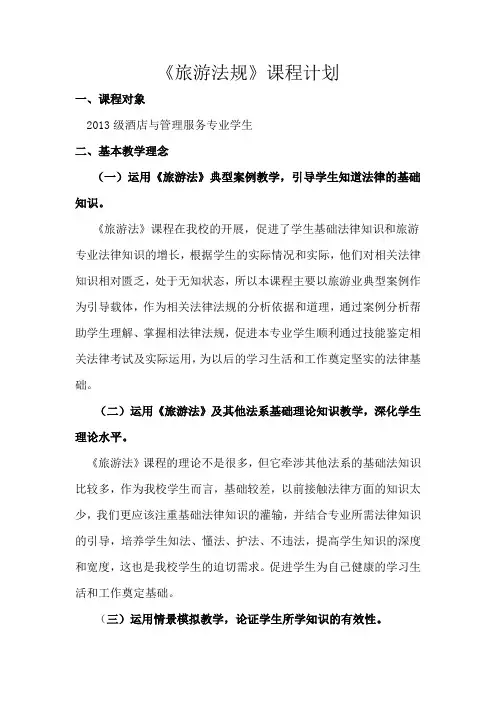 《旅游法规》课程计划

一、课程对象

2013 级酒店与管理服务专业学生

二、基本教学理念

（一）运用《旅游法》典型案例教学，引导学生知道法律的基础知识。

《旅游法》课程在我校的开展，促进了学生基础法律知识和旅游专业法律知识的增长，根据学生的实际情况和实际，他们对相关法律知识相对匮乏，处于无知状态，所以本课程主要以旅游业典型案例作为引导载体，作为相关法律法规的分析依据和道理，通过案例分析帮助学生理解、掌握相法律法规，促进本专业学生顺利通过技能鉴定相关法律考试及实际运用，为以后的学习生活和工作奠定坚实的法律基础。

（二）运用《旅游法》及其他法系基础理论知识教学，深化学生理论水平。

《旅游法》课程的理论不是很多，但它牵涉其他法系的基础法知识比较多，作为我校学生而言，基础较差，以前接触法律方面的知识太少，我们更应该注重基础法律知识的灌输，并结合专业所需法律知识的引导，培养学生知法、懂法、护法、不违法，提高学生知识的深度和宽度，这也是我校学生的迫切需求。促进学生为自己健康的学习生活和工作奠定基础。

（三）运用情景模拟教学，论证学生所学知识的有效性。